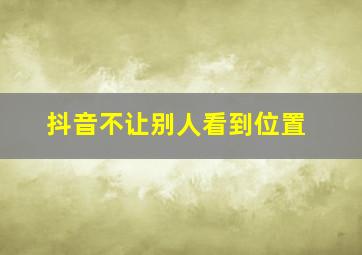 抖音不让别人看到位置